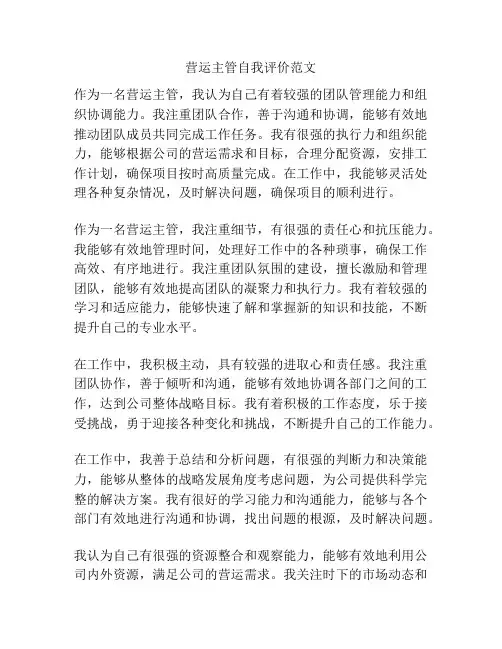 营运主管自我评价范文

作为一名营运主管，我认为自己有着较强的团队管理能力和组织协调能力。我注重团队合作，善于沟通和协调，能够有效地推动团队成员共同完成工作任务。我有很强的执行力和组织能力，能够根据公司的营运需求和目标，合理分配资源，安排工作计划，确保项目按时高质量完成。在工作中，我能够灵活处理各种复杂情况，及时解决问题，确保项目的顺利进行。

作为一名营运主管，我注重细节，有很强的责任心和抗压能力。我能够有效地管理时间，处理好工作中的各种琐事，确保工作高效、有序地进行。我注重团队氛围的建设，擅长激励和管理团队，能够有效地提高团队的凝聚力和执行力。我有着较强的学习和适应能力，能够快速了解和掌握新的知识和技能，不断提升自己的专业水平。

在工作中，我积极主动，具有较强的进取心和责任感。我注重团队协作，善于倾听和沟通，能够有效地协调各部门之间的工作，达到公司整体战略目标。我有着积极的工作态度，乐于接受挑战，勇于迎接各种变化和挑战，不断提升自己的工作能力。

在工作中，我善于总结和分析问题，有很强的判断力和决策能力，能够从整体的战略发展角度考虑问题，为公司提供科学完整的解决方案。我有很好的学习能力和沟通能力，能够与各个部门有效地进行沟通和协调，找出问题的根源，及时解决问题。

我认为自己有很强的资源整合和观察能力，能够有效地利用公司内外资源，满足公司的营运需求。我关注时下的市场动态和